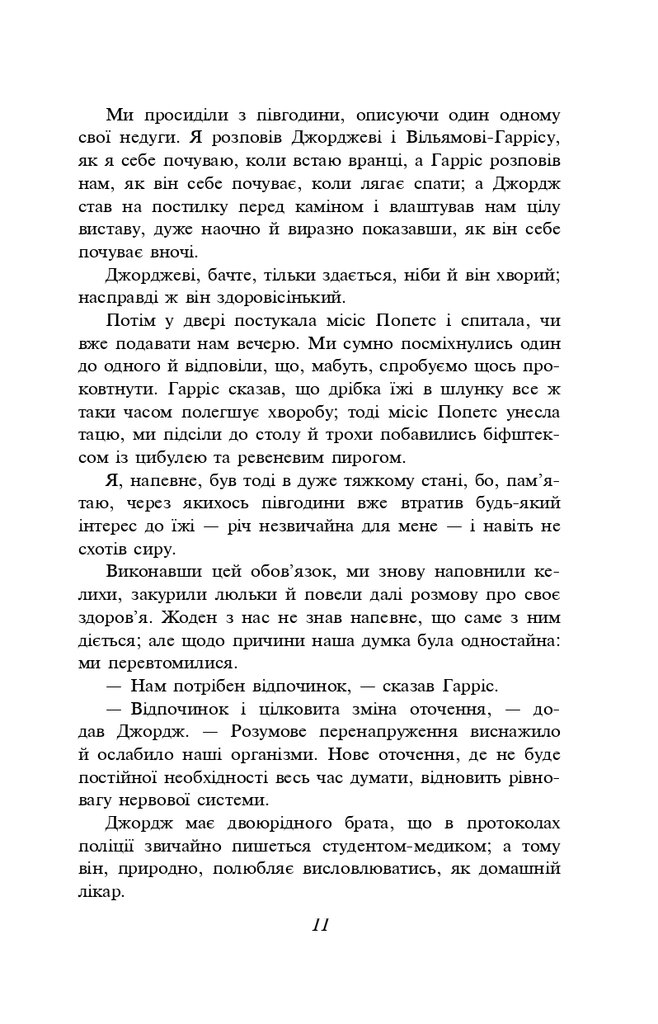 Ми просиділи з півгодини, описуючи один одному свої недуги. Я розповів Джорджеві і Вільямові-Гаррісу, як я себе почуваю, коли встаю вранці, а Гарріс розповів нам, як він себе почуває, коли лягає спати; а Джордж став на постилку перед каміном і влаштував нам цілу виставу, дуже наочно й виразно показавши, як він себе почуває вночі.

Джорджеві, бачте, тільки здається, ніби й він хворий; насправді ж він здоровісінький.

Потім у двері постукала місіс Попетс і спитала, чи вже подавати нам вечерю. Ми сумно посміхнулись один до одного й відповіли, що, мабуть, спробуємо щось проковтнути. Гарріс сказав, що дрібка їжі в шлунку все ж таки часом полегшує хворобу; тоді місіс Попетс унесла тацю, ми підсіли до столу й трохи побавились біфштексом із цибулею та ревеневим пирогом.

Я, напевне, був тоді в дуже тяжкому стані, бо, пам'ятаю, через якихось півгодини вже втратив будь-який інтерес до їжі — річ незвичайна для мене — і навіть не схотів сиру.

Виконавши цей обов'язок, ми знову наповнили келихи, закурили люльки й повели далі розмову про своє здоров'я. Жоден з нас не знав напевне, що саме з ним діється; але щодо причини наша думка була одностайна: ми перевтомилися.

— Нам потрібен відпочинок, — сказав Гарріс.

— Відпочинок і цілковита зміна оточення, — додав Джордж. — Розумове перенапруження виснажило й ослабило наші організми. Нове оточення, де не буде постійної необхідності весь час думати, відновить рівновагу нервової системи.

Джордж має двоюрідного брата, що в протоколах поліції звичайно пишеться студентом-медиком; а тому він, природно, полюбляє висловлюватись, як домашній лікар.

11